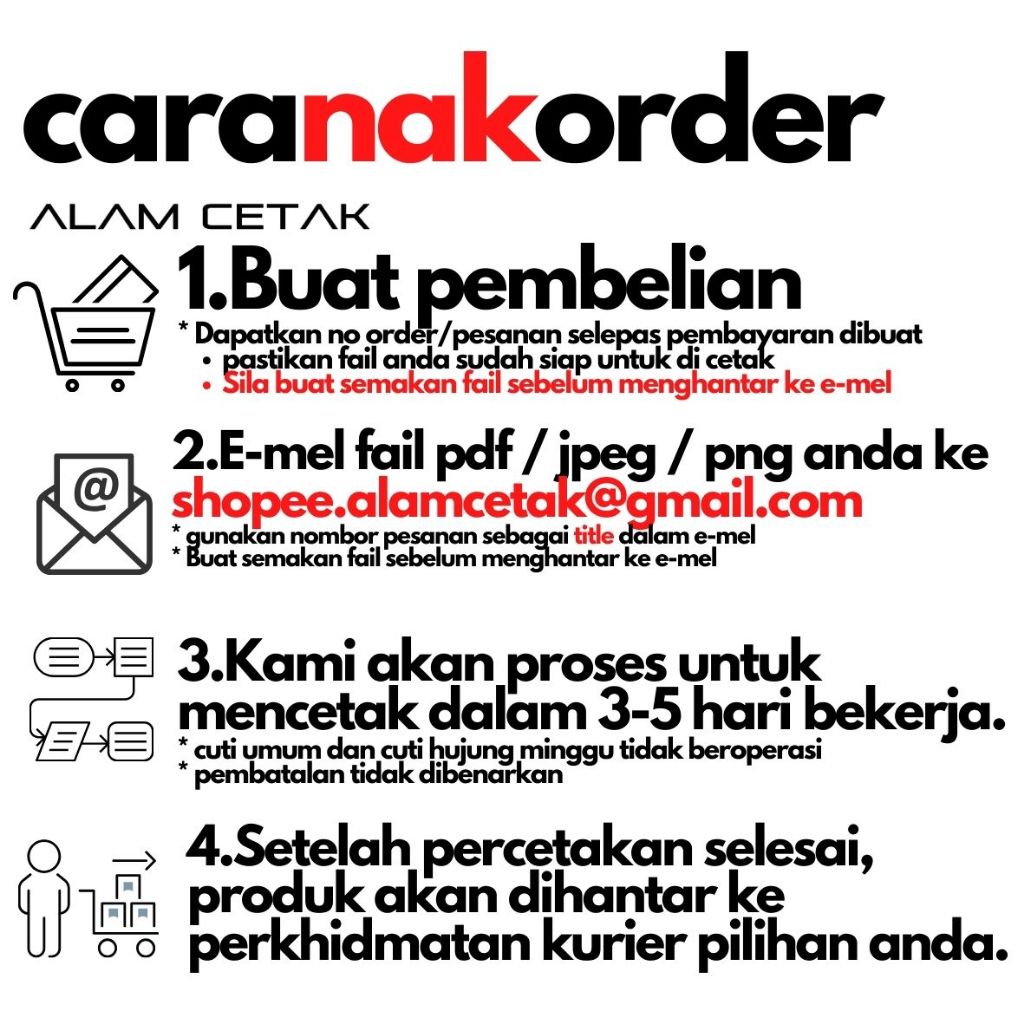 caranakorder

ALAM CETAK

1.Buat pembelian

* Dapatkan no order/pesanan selepas pembayaran dibuat
• pastikan fail anda sudah siap untuk di cetak
• Sila buat semakan fail sebelum menghantar ke e-mel

2.E-mel fail pdf / jpeg / png anda ke
shopee.alamcetak@gmail.com

* gunakan nombor pesanan sebagai title dalam e-mel
* Buat semakan fail sebelum menghantar ke e-mel

3.Kami akan proses untuk mencetak dalam 3-5 hari bekerja.

* cuti umum dan cuti hujung minggu tidak beroperasi
* pembatalan tidak dibenarkan

4.Setelah percetakan selesai, produk akan dihantar ke perkhidmatan kurier pilihan anda.